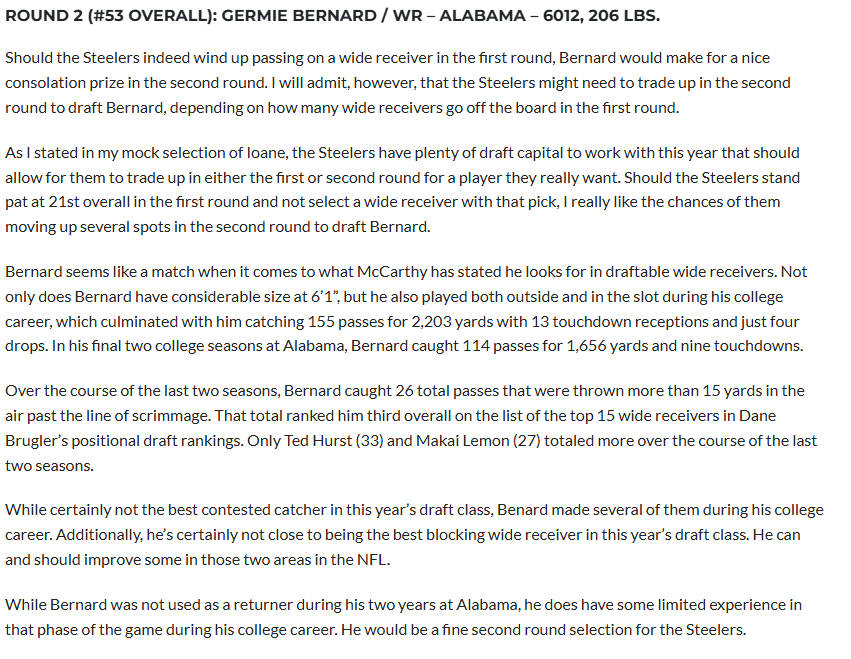 ROUND 2 (#53 OVERALL): GERMIE BERNARD / WR – ALABAMA – 6012, 206 LBS.

Should the Steelers indeed wind up passing on a wide receiver in the first round, Bernard would make for a nice consolation prize in the second round. I will admit, however, that the Steelers might need to trade up in the second round to draft Bernard, depending on how many wide receivers go off the board in the first round.

As I stated in my mock selection of Ioane, the Steelers have plenty of draft capital to work with this year that should allow for them to trade up in either the first or second round for a player they really want. Should the Steelers stand pat at 21st overall in the first round and not select a wide receiver with that pick, I really like the chances of them moving up several spots in the second round to draft Bernard.

Bernard seems like a match when it comes to what McCarthy has stated he looks for in draftable wide receivers. Not only does Bernard have considerable size at 6'1", but he also played both outside and in the slot during his college career, which culminated with him catching 155 passes for 2,203 yards with 13 touchdown receptions and just four drops. In his final two college seasons at Alabama, Bernard caught 114 passes for 1,656 yards and nine touchdowns.

Over the course of the last two seasons, Bernard caught 26 total passes that were thrown more than 15 yards in the air past the line of scrimmage. That total ranked him third overall on the list of the top 15 wide receivers in Dane Brugler's positional draft rankings. Only Ted Hurst (33) and Makai Lemon (27) totaled more over the course of the last two seasons.

While certainly not the best contested catcher in this year's draft class, Benard made several of them during his college career. Additionally, he's certainly not close to being the best blocking wide receiver in this year's draft class. He can and should improve some in those two areas in the NFL.

While Bernard was not used as a returner during his two years at Alabama, he does have some limited experience in that phase of the game during his college career. He would be a fine second round selection for the Steelers.